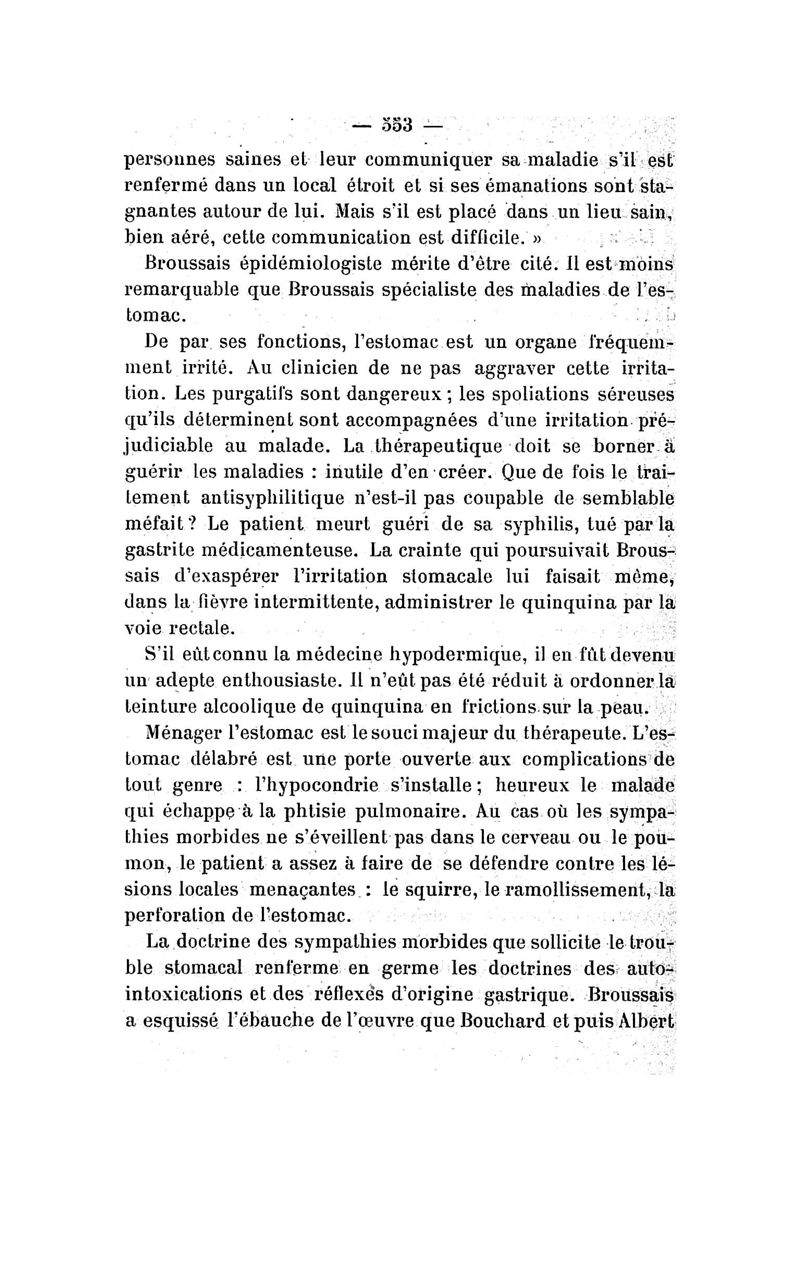 — 353 —

personnes saines et leur communiquer sa maladie s'il est renfermé dans un local étroit et si ses émanations sont stagnantes autour de lui. Mais s'il est placé dans un lieu sain, bien aéré, cette communication est difficile. »

Broussais épidémiologiste mérite d'être cité. Il est moins remarquable que Broussais spécialiste des maladies de l'estomac.

De par ses fonctions, l'estomac est un organe fréquemment irrité. Au clinicien de ne pas aggraver cette irritation. Les purgatifs sont dangereux ; les spoliations séreuses qu'ils déterminent sont accompagnées d'une irritation préjudiciable au malade. La thérapeutique doit se borner à guérir les maladies : inutile d'en créer. Que de fois le traitement antisyphilitique n'est-il pas coupable de semblable méfait ? Le patient meurt guéri de sa syphilis, tué par la gastrite médicamenteuse. La crainte qui poursuivait Broussais d'exaspérer l'irritation stomacale lui faisait même, dans la fièvre intermittente, administrer le quinquina par la voie rectale.

S'il eût connu la médecine hypodermique, il en fût devenu un adepte enthousiaste. Il n'eût pas été réduit à ordonner la teinture alcoolique de quinquina en frictions sur la peau.

Ménager l'estomac est le souci majeur du thérapeute. L'estomac délabré est une porte ouverte aux complications de tout genre : l'hypocondrie s'installe ; heureux le malade qui échappe à la phtisie pulmonaire. Au cas où les sympathies morbides ne s'éveillent pas dans le cerveau ou le poumon, le patient a assez à faire de se défendre contre les lésions locales menaçantes : le squirre, le ramollissement, la perforation de l'estomac.

La doctrine des sympathies morbides que sollicite le trouble stomacal renferme en germe les doctrines des auto-intoxications et des réflexes d'origine gastrique. Broussais a esquissé l'ébauche de l'œuvre que Bouchard et puis Albert